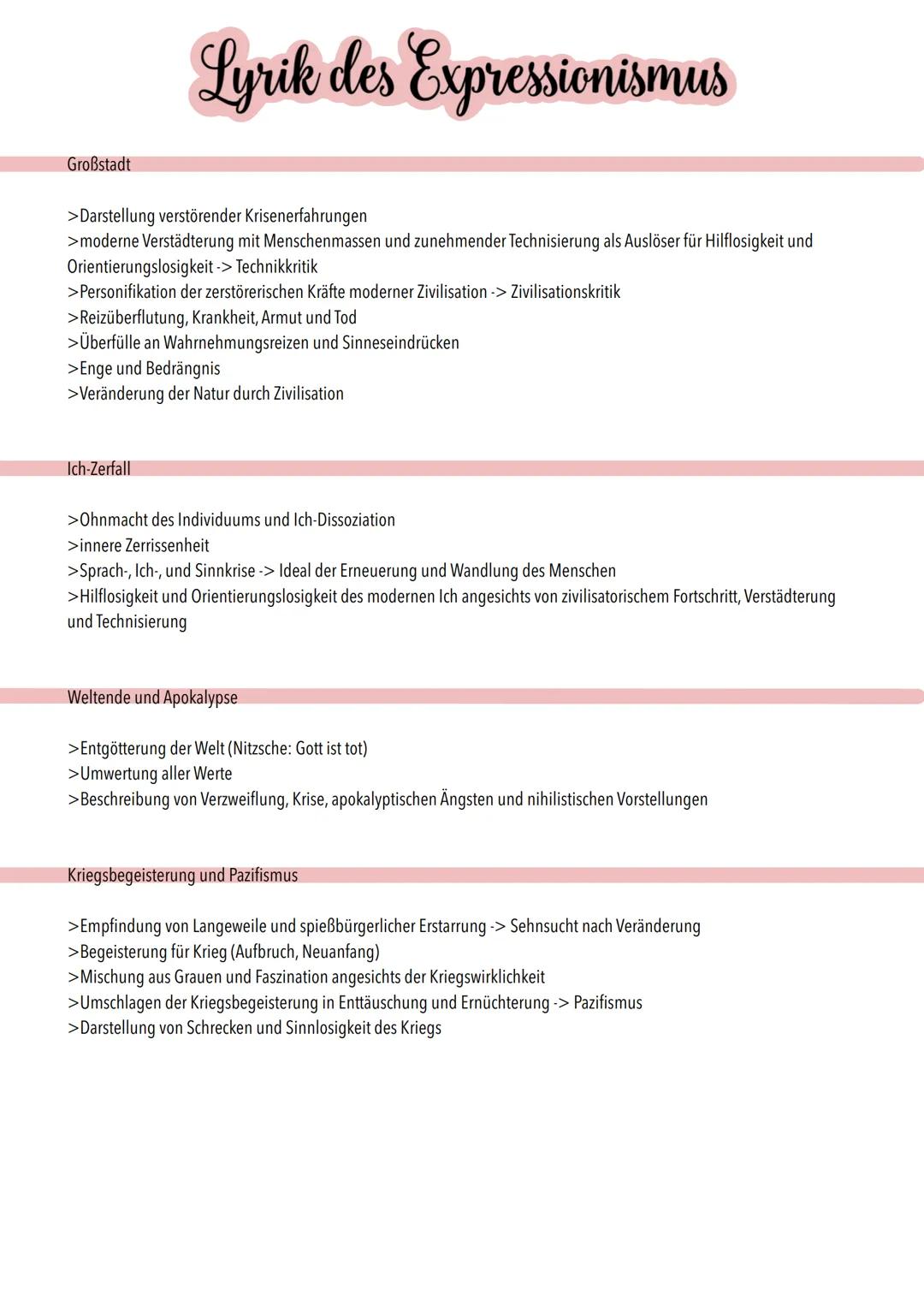 Lyrik des Expressionismus

Großstadt

>Darstellung verstörender Krisenerfahrungen
>moderne Verstädterung mit Menschenmassen und zunehmender Technisierung als Auslöser für Hilflosigkeit und Orientierungslosigkeit -> Technikkritik
>Personifikation der zerstörerischen Kräfte moderner Zivilisation -> Zivilisationskritik
>Reizüberflutung, Krankheit, Armut und Tod
>Überfülle an Wahrnehmungsreizen und Sinneseindrücken
>Enge und Bedrängnis
>Veränderung der Natur durch Zivilisation

Ich-Zerfall

>Ohnmacht des Individuums und Ich-Dissoziation
>innere Zerrissenheit
>Sprach-, Ich-, und Sinnkrise -> Ideal der Erneuerung und Wandlung des Menschen
>Hilflosigkeit und Orientierungslosigkeit des modernen Ich angesichts von zivilisatorischem Fortschritt, Verstädterung und Technisierung

Weltende und Apokalypse

>Entgötterung der Welt (Nitzsche: Gott ist tot)
>Umwertung aller Werte
>Beschreibung von Verzweiflung, Krise, apokalyptischen Ängsten und nihilistischen Vorstellungen

Kriegsbegeisterung und Pazifismus

>Empfindung von Langeweile und spießbürgerlicher Erstarrung -> Sehnsucht nach Veränderung
>Begeisterung für Krieg (Aufbruch, Neuanfang)
>Mischung aus Grauen und Faszination angesichts der Kriegswirklichkeit
>Umschlagen der Kriegsbegeisterung in Enttäuschung und Ernüchterung -> Pazifismus
>Darstellung von Schrecken und Sinnlosigkeit des Kriegs